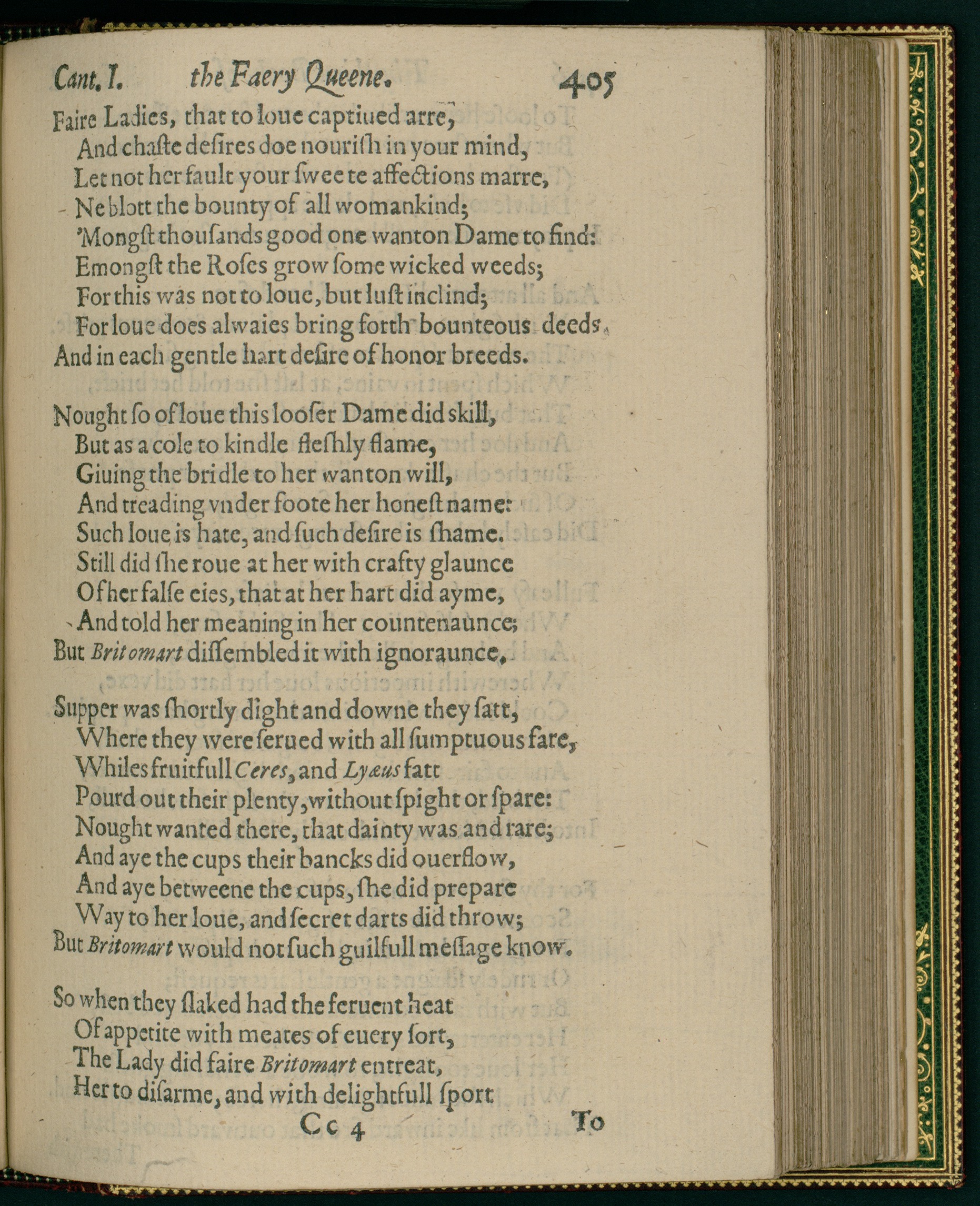 Cant. I. the Faery Queene. 405

Faire Ladies, that to loue captiued arre,
And chaste desires doe nourish in your mind,
Let not her fault your sweete affections marre,
Ne blott the bounty of all womankind;
'Mongst thousands good one wanton Dame to find:
Emongst the Roses grow some wicked weeds;
For this was not to loue, but lust inclind;
For loue does alwaies bring forth bounteous deeds,
And in each gentle hart desire of honor breeds.

Nought so of loue this looser Dame did skill,
But as a cole to kindle fleshly flame,
Giuing the bridle to her wanton will,
And treading vnder foote her honest name:
Such loue is hate, and such desire is shame.
Still did she roue at her with crafty glaunce
Of her false eies, that at her hart did ayme,
And told her meaning in her countenaunce;
But Britomart dissembled it with ignoraunce.

Supper was shortly dight and downe they satt,
Where they were serued with all sumptuous fare,
Whiles fruitfull Ceres, and Lyæus fatt
Pourd out their plenty, without spight or spare:
Nought wanted there, that dainty was and rare;
And aye the cups their bancks did ouerflow,
And aye betweene the cups, she did prepare
Way to her loue, and secret darts did throw;
But Britomart would not such guilfull message know.

So when they slaked had the feruent heat
Of appetite with meates of euery sort,
The Lady did faire Britomart entreat,
Her to disarme, and with delightfull sport

Cc 4 To